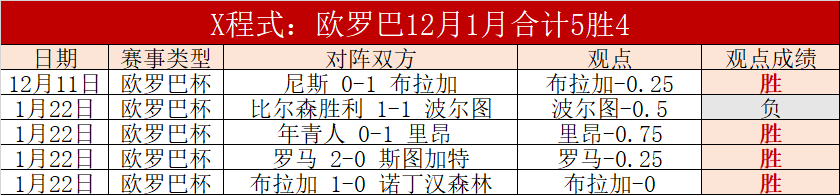 X程式：欧罗巴12月1月合计5胜4

| 日期 | 赛事类型 | 对阵双方 | 观点 | 观点成绩 |
|---|---|---|---|---|
| 12月11日 | 欧罗巴杯 | 尼斯 0-1 布拉加 | 布拉加-0.25 | 胜 |
| 1月22日 | 欧罗巴杯 | 比尔森胜利 1-1 波尔图 | 波尔图-0.5 | 负 |
| 1月22日 | 欧罗巴杯 | 年青人 0-1 里昂 | 里昂-0.75 | 胜 |
| 1月22日 | 欧罗巴杯 | 罗马 2-0 斯图加特 | 罗马-0.25 | 胜 |
| 1月22日 | 欧罗巴杯 | 布拉加 1-0 诺丁汉森林 | 布拉加-0 | 胜 |